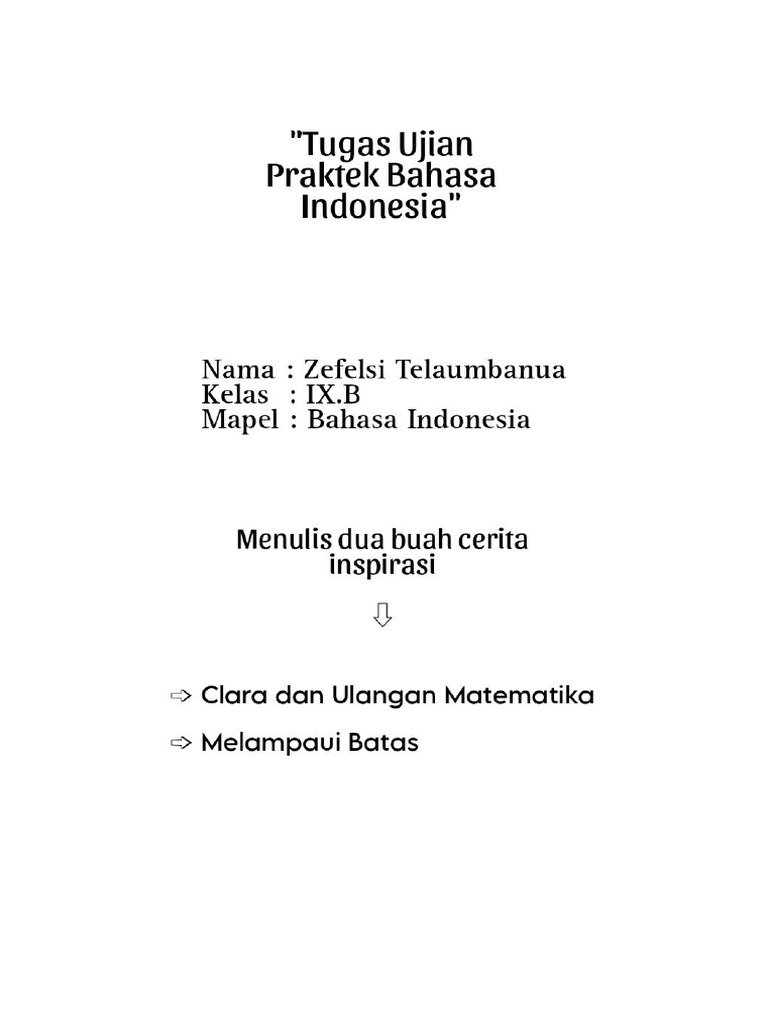 "Tugas Ujian Praktek Bahasa Indonesia"

Nama : Zefelsi Telaumbanua
Kelas : IX.B
Mapel : Bahasa Indonesia

Menulis dua buah cerita inspirasi

⇩

⇨ Clara dan Ulangan Matematika

⇨ Melampaui Batas